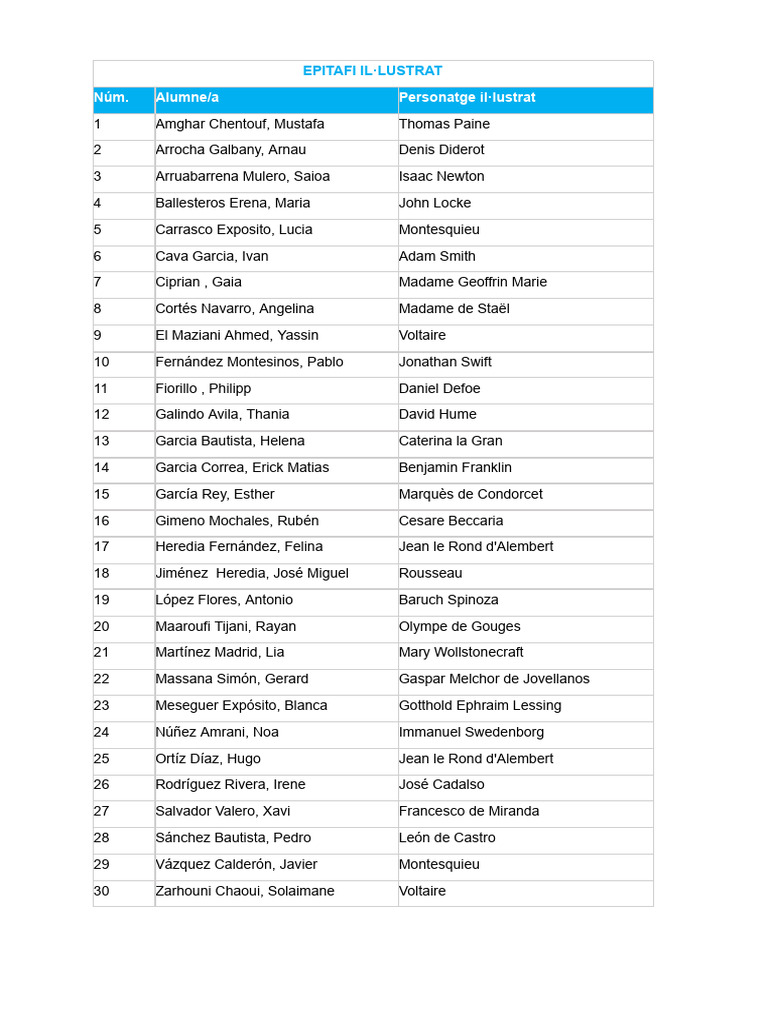 EPITAFI IL·LUSTRAT

| Núm. | Alumne/a | Personatge il·lustrat |
|---|---|---|
| 1 | Amghar Chentouf, Mustafa | Thomas Paine |
| 2 | Arrocha Galbany, Arnau | Denis Diderot |
| 3 | Arruabarrena Mulero, Saioa | Isaac Newton |
| 4 | Ballesteros Erena, Maria | John Locke |
| 5 | Carrasco Exposito, Lucia | Montesquieu |
| 6 | Cava Garcia, Ivan | Adam Smith |
| 7 | Ciprian , Gaia | Madame Geoffrin Marie |
| 8 | Cortés Navarro, Angelina | Madame de Staël |
| 9 | El Maziani Ahmed, Yassin | Voltaire |
| 10 | Fernández Montesinos, Pablo | Jonathan Swift |
| 11 | Fiorillo , Philipp | Daniel Defoe |
| 12 | Galindo Avila, Thania | David Hume |
| 13 | Garcia Bautista, Helena | Caterina la Gran |
| 14 | Garcia Correa, Erick Matias | Benjamin Franklin |
| 15 | García Rey, Esther | Marquès de Condorcet |
| 16 | Gimeno Mochales, Rubén | Cesare Beccaria |
| 17 | Heredia Fernández, Felina | Jean le Rond d'Alembert |
| 18 | Jiménez Heredia, José Miguel | Rousseau |
| 19 | López Flores, Antonio | Baruch Spinoza |
| 20 | Maaroufi Tijani, Rayan | Olympe de Gouges |
| 21 | Martínez Madrid, Lia | Mary Wollstonecraft |
| 22 | Massana Simón, Gerard | Gaspar Melchor de Jovellanos |
| 23 | Meseguer Expósito, Blanca | Gotthold Ephraim Lessing |
| 24 | Núñez Amrani, Noa | Immanuel Swedenborg |
| 25 | Ortíz Díaz, Hugo | Jean le Rond d'Alembert |
| 26 | Rodríguez Rivera, Irene | José Cadalso |
| 27 | Salvador Valero, Xavi | Francesco de Miranda |
| 28 | Sánchez Bautista, Pedro | León de Castro |
| 29 | Vázquez Calderón, Javier | Montesquieu |
| 30 | Zarhouni Chaoui, Solaimane | Voltaire |